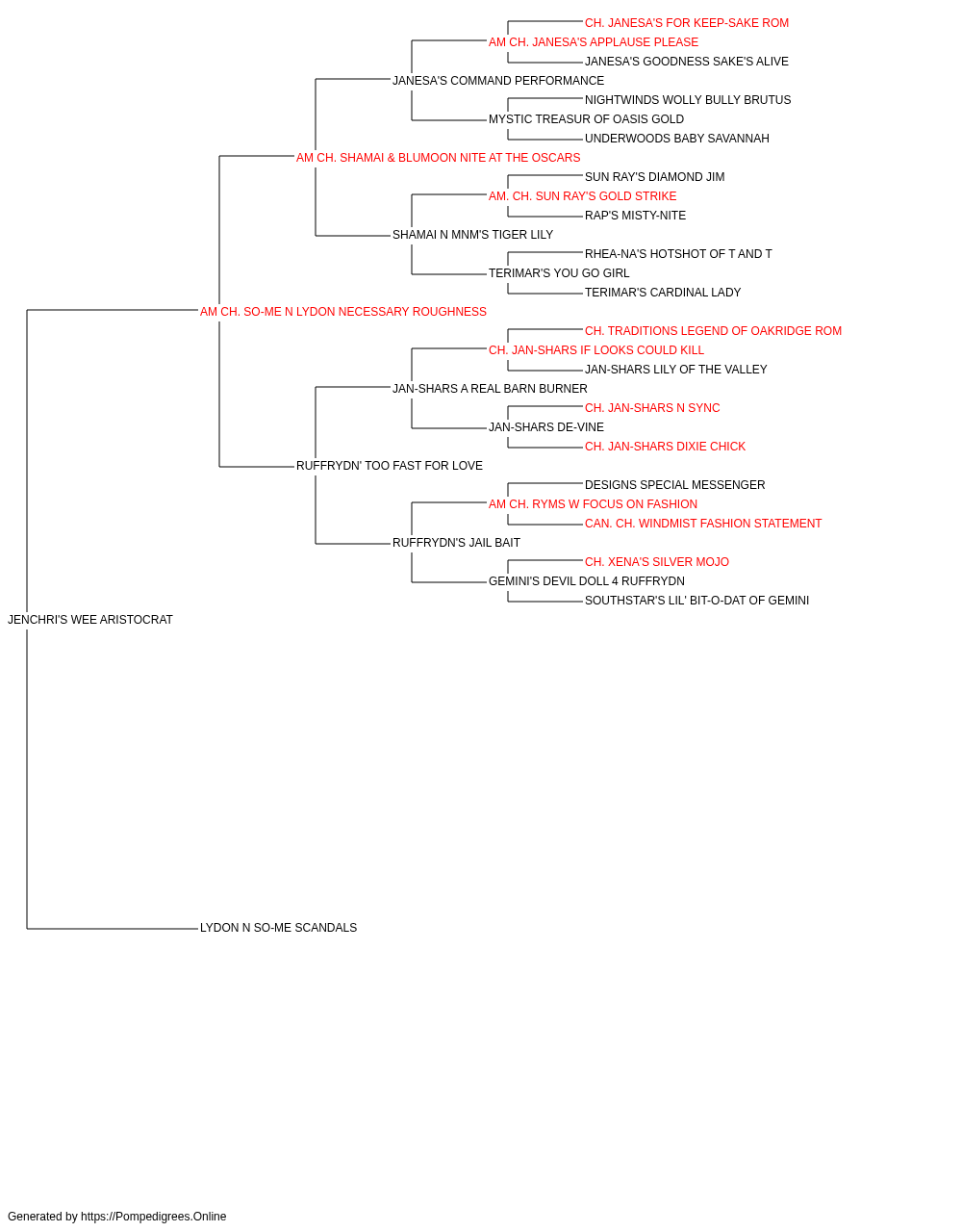 CH. JANESA'S FOR KEEP-SAKE ROM
AM CH. JANESA'S APPLAUSE PLEASE
JANESA'S GOODNESS SAKE'S ALIVE
JANESA'S COMMAND PERFORMANCE
NIGHTWINDS WOLLY BULLY BRUTUS
MYSTIC TREASUR OF OASIS GOLD
UNDERWOODS BABY SAVANNAH
AM CH. SHAMAI & BLUMOON NITE AT THE OSCARS
SUN RAY'S DIAMOND JIM
AM. CH. SUN RAY'S GOLD STRIKE
RAP'S MISTY-NITE
SHAMAI N MNM'S TIGER LILY
RHEA-NA'S HOTSHOT OF T AND T
TERIMAR'S YOU GO GIRL
TERIMAR'S CARDINAL LADY
AM CH. SO-ME N LYDON NECESSARY ROUGHNESS
CH. TRADITIONS LEGEND OF OAKRIDGE ROM
CH. JAN-SHARS IF LOOKS COULD KILL
JAN-SHARS LILY OF THE VALLEY
JAN-SHARS A REAL BARN BURNER
CH. JAN-SHARS N SYNC
JAN-SHARS DE-VINE
CH. JAN-SHARS DIXIE CHICK
RUFFRYDN' TOO FAST FOR LOVE
DESIGNS SPECIAL MESSENGER
AM CH. RYMS W FOCUS ON FASHION
CAN. CH. WINDMIST FASHION STATEMENT
RUFFRYDN'S JAIL BAIT
CH. XENA'S SILVER MOJO
GEMINI'S DEVIL DOLL 4 RUFFRYDN
SOUTHSTAR'S LIL' BIT-O-DAT OF GEMINI
JENCHRI'S WEE ARISTOCRAT
LYDON N SO-ME SCANDALS

Generated by https://Pompedigrees.Online